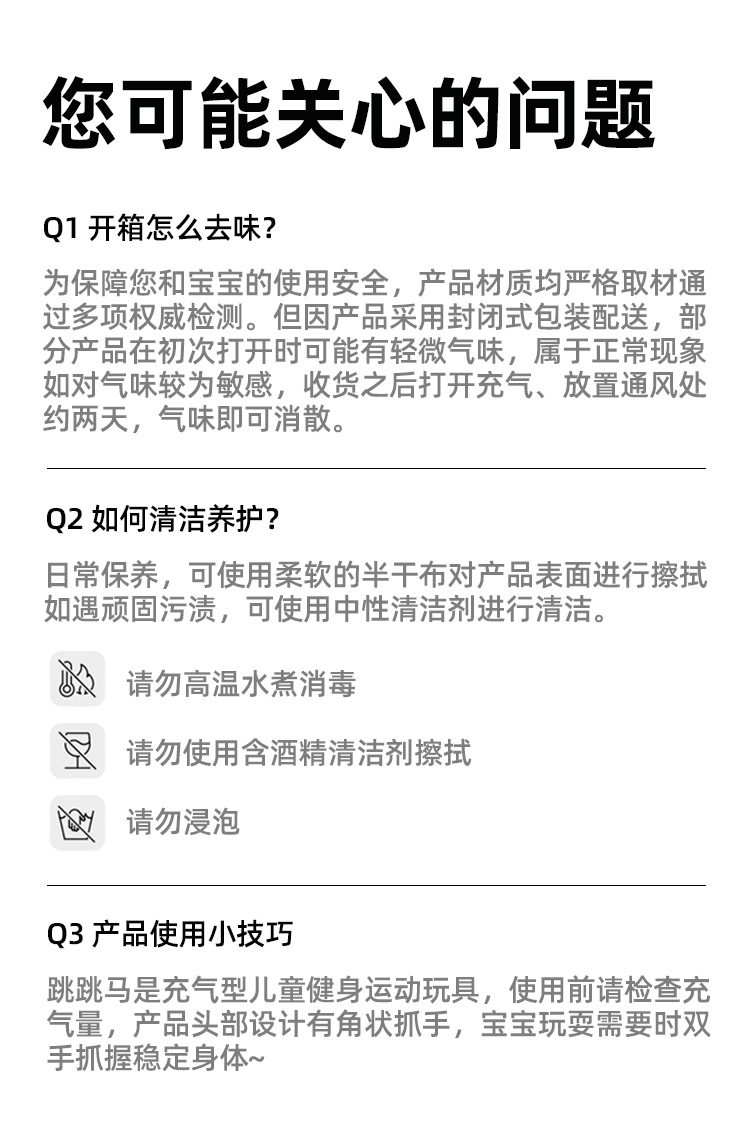 您可能关心的问题

Q1 开箱怎么去味？

为保障您和宝宝的使用安全，产品材质均严格取材通过多项权威检测。但因产品采用封闭式包装配送，部分产品在初次打开时可能有轻微气味，属于正常现象如对气味较为敏感，收货之后打开充气、放置通风处约两天，气味即可消散。

Q2 如何清洁养护？

日常保养，可使用柔软的半干布对产品表面进行擦拭如遇顽固污渍，可使用中性清洁剂进行清洁。

请勿高温水煮消毒

请勿使用含酒精清洁剂擦拭

请勿浸泡

Q3 产品使用小技巧

跳跳马是充气型儿童健身运动玩具，使用前请检查充气量，产品头部设计有角状抓手，宝宝玩耍需要时双手抓握稳定身体~